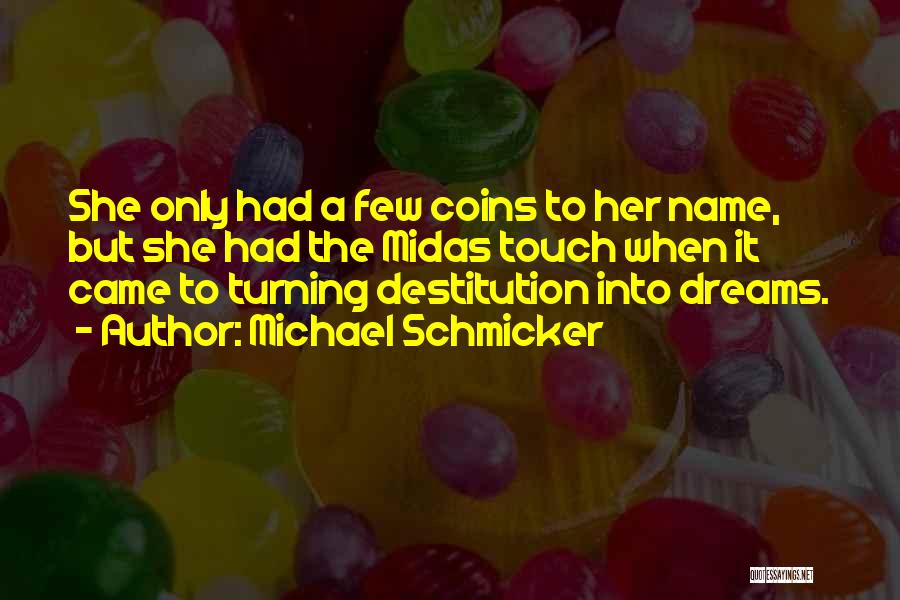 She only had a few coins to her name, but she had the Midas touch when it came to turning destitution into dreams.
- Author: Michael Schmicker

QUOTESSAYINGS.NET